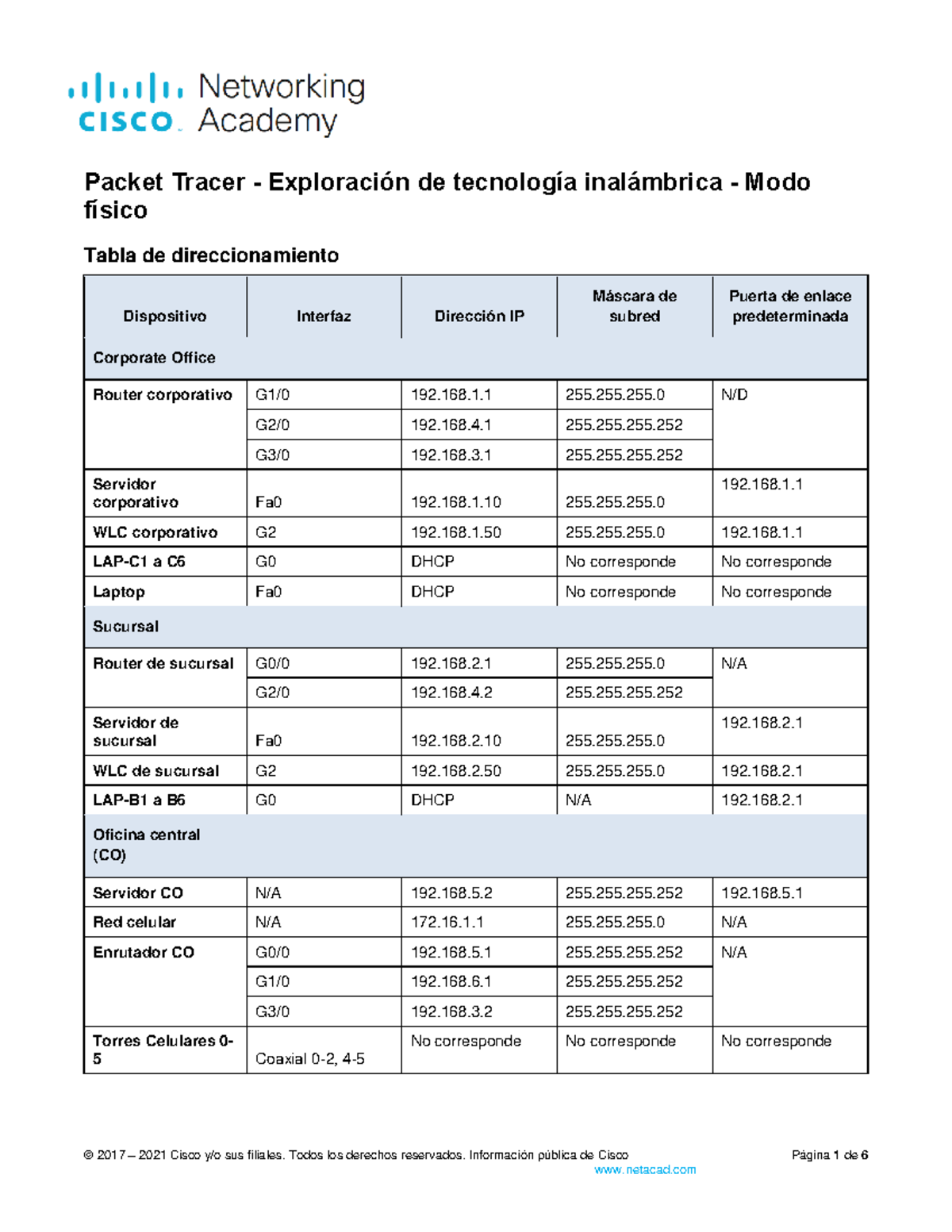 cisco Networking Academy

Packet Tracer - Exploración de tecnología inalámbrica - Modo físico

Tabla de direccionamiento

| Dispositivo | Interfaz | Dirección IP | Máscara de subred | Puerta de enlace predeterminada |
|---|---|---|---|---|
| Corporate Office | | | | |
| Router corporativo | G1/0 | 192.168.1.1 | 255.255.255.0 | N/D |
| | G2/0 | 192.168.4.1 | 255.255.255.252 | |
| | G3/0 | 192.168.3.1 | 255.255.255.252 | |
| Servidor corporativo | Fa0 | 192.168.1.10 | 255.255.255.0 | 192.168.1.1 |
| WLC corporativo | G2 | 192.168.1.50 | 255.255.255.0 | 192.168.1.1 |
| LAP-C1 a C6 | G0 | DHCP | No corresponde | No corresponde |
| Laptop | Fa0 | DHCP | No corresponde | No corresponde |
| Sucursal | | | | |
| Router de sucursal | G0/0 | 192.168.2.1 | 255.255.255.0 | N/A |
| | G2/0 | 192.168.4.2 | 255.255.255.252 | |
| Servidor de sucursal | Fa0 | 192.168.2.10 | 255.255.255.0 | 192.168.2.1 |
| WLC de sucursal | G2 | 192.168.2.50 | 255.255.255.0 | 192.168.2.1 |
| LAP-B1 a B6 | G0 | DHCP | N/A | 192.168.2.1 |
| Oficina central (CO) | | | | |
| Servidor CO | N/A | 192.168.5.2 | 255.255.255.252 | 192.168.5.1 |
| Red celular | N/A | 172.16.1.1 | 255.255.255.0 | N/A |
| Enrutador CO | G0/0 | 192.168.5.1 | 255.255.255.252 | N/A |
| | G1/0 | 192.168.6.1 | 255.255.255.252 | |
| | G3/0 | 192.168.3.2 | 255.255.255.252 | |
| Torres Celulares 0-5 | Coaxial 0-2, 4-5 | No corresponde | No corresponde | No corresponde |

© 2017 – 2021 Cisco y/o sus filiales. Todos los derechos reservados. Información pública de Cisco Página 1 de 6
www.netacad.com